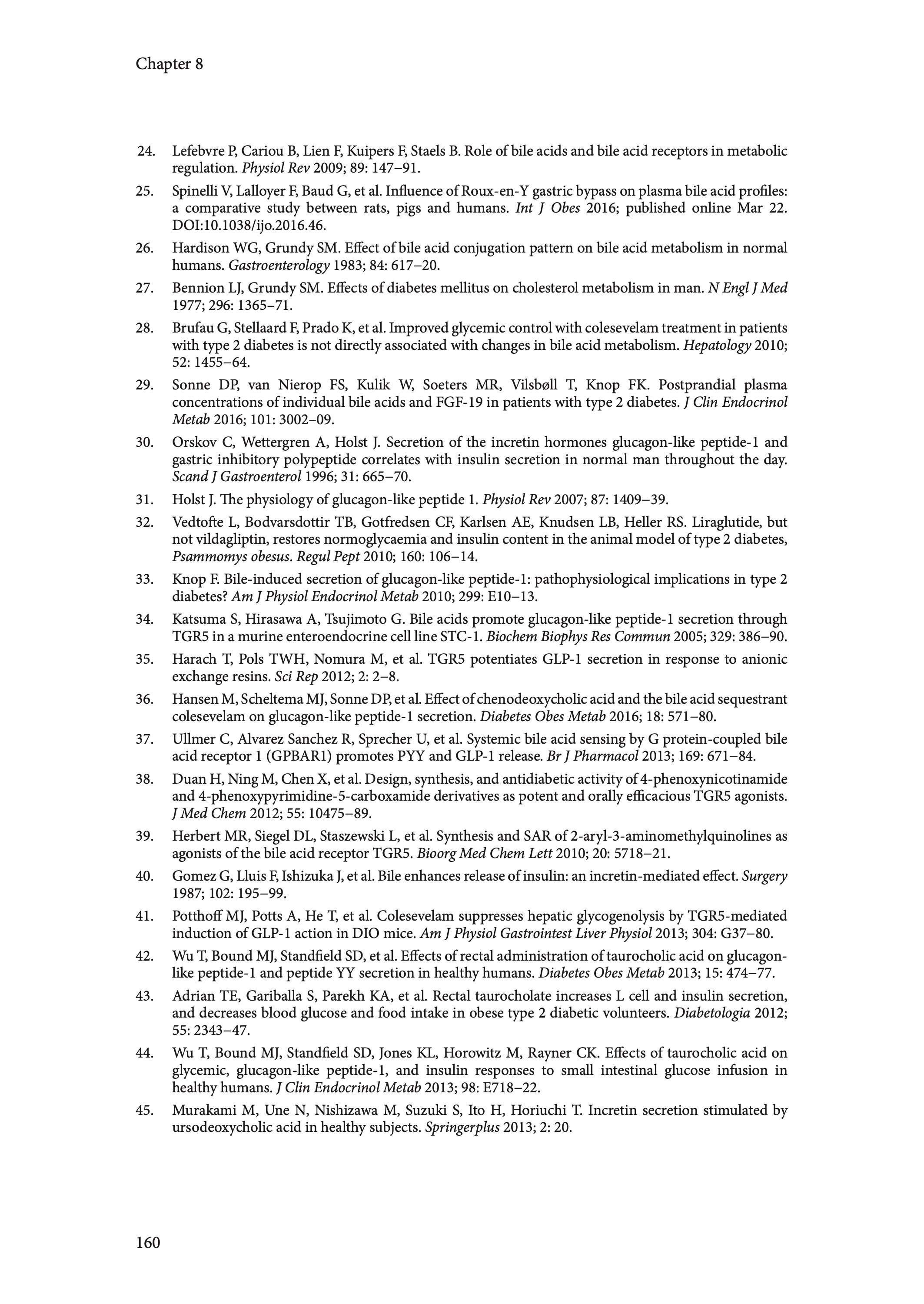 Chapter 8

24. Lefebvre P, Cariou B, Lien F, Kuipers F, Staels B. Role of bile acids and bile acid receptors in metabolic regulation. Physiol Rev 2009; 89: 147–91.

25. Spinelli V, Lalloyer F, Baud G, et al. Influence of Roux-en-Y gastric bypass on plasma bile acid profiles: a comparative study between rats, pigs and humans. Int J Obes 2016; published online Mar 22. DOI:10.1038/ijo.2016.46.

26. Hardison WG, Grundy SM. Effect of bile acid conjugation pattern on bile acid metabolism in normal humans. Gastroenterology 1983; 84: 617–20.

27. Bennion LJ, Grundy SM. Effects of diabetes mellitus on cholesterol metabolism in man. N Engl J Med 1977; 296: 1365–71.

28. Brufau G, Stellaard F, Prado K, et al. Improved glycemic control with colesevelam treatment in patients with type 2 diabetes is not directly associated with changes in bile acid metabolism. Hepatology 2010; 52: 1455–64.

29. Sonne DP, van Nierop FS, Kulik W, Soeters MR, Vilsbøll T, Knop FK. Postprandial plasma concentrations of individual bile acids and FGF-19 in patients with type 2 diabetes. J Clin Endocrinol Metab 2016; 101: 3002–09.

30. Orskov C, Wettergren A, Holst J. Secretion of the incretin hormones glucagon-like peptide-1 and gastric inhibitory polypeptide correlates with insulin secretion in normal man throughout the day. Scand J Gastroenterol 1996; 31: 665–70.

31. Holst J. The physiology of glucagon-like peptide 1. Physiol Rev 2007; 87: 1409–39.

32. Vedtofte L, Bodvarsdottir TB, Gotfredsen CF, Karlsen AE, Knudsen LB, Heller RS. Liraglutide, but not vildagliptin, restores normoglycaemia and insulin content in the animal model of type 2 diabetes, Psammomys obesus. Regul Pept 2010; 160: 106–14.

33. Knop F. Bile-induced secretion of glucagon-like peptide-1: pathophysiological implications in type 2 diabetes? Am J Physiol Endocrinol Metab 2010; 299: E10–13.

34. Katsuma S, Hirasawa A, Tsujimoto G. Bile acids promote glucagon-like peptide-1 secretion through TGR5 in a murine enteroendocrine cell line STC-1. Biochem Biophys Res Commun 2005; 329: 386–90.

35. Harach T, Pols TWH, Nomura M, et al. TGR5 potentiates GLP-1 secretion in response to anionic exchange resins. Sci Rep 2012; 2: 2–8.

36. Hansen M, Scheltema MJ, Sonne DP, et al. Effect of chenodeoxycholic acid and the bile acid sequestrant colesevelam on glucagon-like peptide-1 secretion. Diabetes Obes Metab 2016; 18: 571–80.

37. Ullmer C, Alvarez Sanchez R, Sprecher U, et al. Systemic bile acid sensing by G protein-coupled bile acid receptor 1 (GPBAR1) promotes PYY and GLP-1 release. Br J Pharmacol 2013; 169: 671–84.

38. Duan H, Ning M, Chen X, et al. Design, synthesis, and antidiabetic activity of 4-phenoxynicotinamide and 4-phenoxypyrimidine-5-carboxamide derivatives as potent and orally efficacious TGR5 agonists. J Med Chem 2012; 55: 10475–89.

39. Herbert MR, Siegel DL, Staszewski L, et al. Synthesis and SAR of 2-aryl-3-aminomethylquinolines as agonists of the bile acid receptor TGR5. Bioorg Med Chem Lett 2010; 20: 5718–21.

40. Gomez G, Lluis F, Ishizuka J, et al. Bile enhances release of insulin: an incretin-mediated effect. Surgery 1987; 102: 195–99.

41. Potthoff MJ, Potts A, He T, et al. Colesevelam suppresses hepatic glycogenolysis by TGR5-mediated induction of GLP-1 action in DIO mice. Am J Physiol Gastrointest Liver Physiol 2013; 304: G37–80.

42. Wu T, Bound MJ, Standfield SD, et al. Effects of rectal administration of taurocholic acid on glucagon-like peptide-1 and peptide YY secretion in healthy humans. Diabetes Obes Metab 2013; 15: 474–77.

43. Adrian TE, Gariballa S, Parekh KA, et al. Rectal taurocholate increases L cell and insulin secretion, and decreases blood glucose and food intake in obese type 2 diabetic volunteers. Diabetologia 2012; 55: 2343–47.

44. Wu T, Bound MJ, Standfield SD, Jones KL, Horowitz M, Rayner CK. Effects of taurocholic acid on glycemic, glucagon-like peptide-1, and insulin responses to small intestinal glucose infusion in healthy humans. J Clin Endocrinol Metab 2013; 98: E718–22.

45. Murakami M, Une N, Nishizawa M, Suzuki S, Ito H, Horiuchi T. Incretin secretion stimulated by ursodeoxycholic acid in healthy subjects. Springerplus 2013; 2: 20.

160